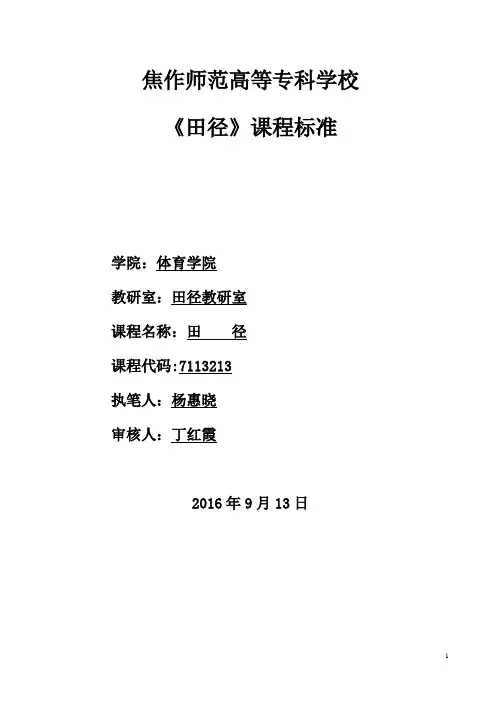 焦作师范高等专科学校

《田径》课程标准

学院：体育学院

教研室：田径教研室

课程名称：田 径

课程代码:7113213

执笔人：杨惠晓

审核人：丁红霞

2016年9月13日

1